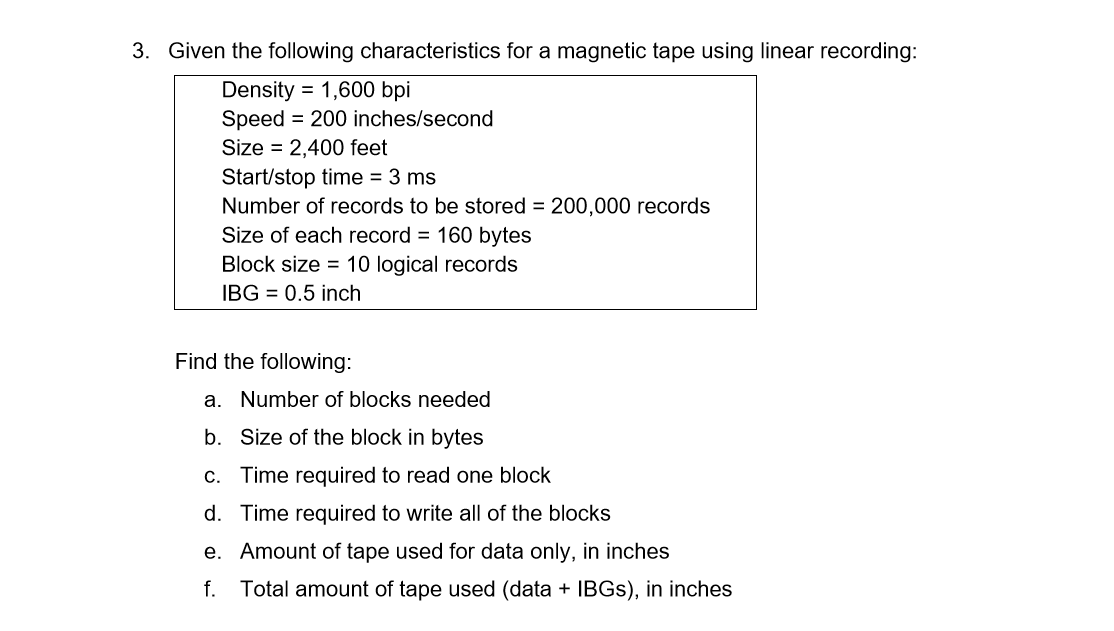 3. Given the following characteristics for a magnetic tape using linear recording:

Density = 1,600 bpi
Speed = 200 inches/second
Size = 2,400 feet
Start/stop time = 3 ms
Number of records to be stored = 200,000 records
Size of each record = 160 bytes
Block size = 10 logical records
IBG = 0.5 inch

Find the following:

a. Number of blocks needed
b. Size of the block in bytes
c. Time required to read one block
d. Time required to write all of the blocks
e. Amount of tape used for data only, in inches
f. Total amount of tape used (data + IBGs), in inches